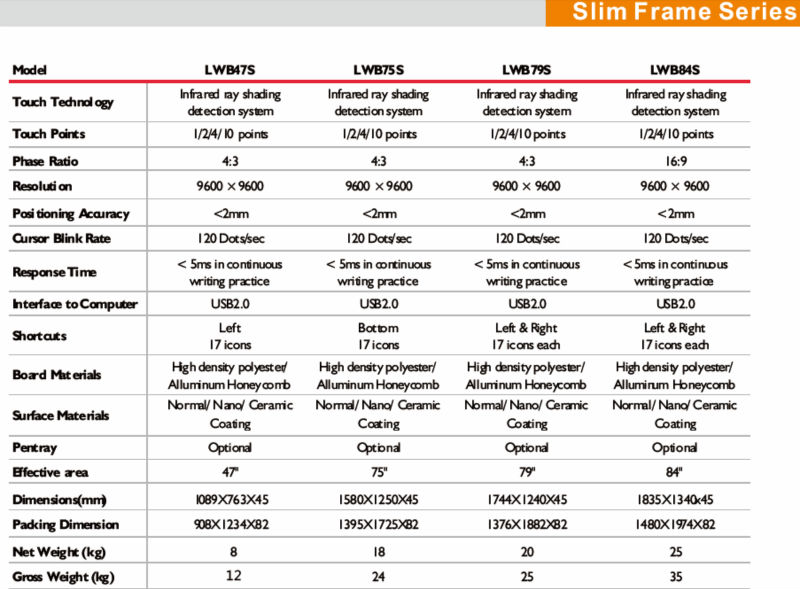 Slim Frame Series

| Model | LWB47S | LWB75S | LWB79S | LWB84S |
|---|---|---|---|---|
| Touch Technology | Infrared ray shading detection system | Infrared ray shading detection system | Infrared ray shading detection system | Infrared ray shading detection system |
| Touch Points | 1/2/4/10 points | 1/2/4/10 points | 1/2/4/10 points | 1/2/4/10 points |
| Phase Ratio | 4:3 | 4:3 | 4:3 | 16:9 |
| Resolution | 9600 × 9600 | 9600 × 9600 | 9600 × 9600 | 9600 × 9600 |
| Positioning Accuracy | <2mm | <2mm | <2mm | <2mm |
| Cursor Blink Rate | 120 Dots/sec | 120 Dots/sec | 120 Dots/sec | 120 Dots/sec |
| Response Time | < 5ms in continuous writing practice | < 5ms in continuous writing practice | < 5ms in continuous writing practice | < 5ms in continuous writing practice |
| Interface to Computer | USB2.0 | USB2.0 | USB2.0 | USB2.0 |
| Shortcuts | Left 17 icons | Bottom 17 icons | Left & Right 17 icons each | Left & Right 17 icons each |
| Board Materials | High density polyester/ Alluminum Honeycomb | High density polyester/ Alluminum Honeycomb | High density polyester/ Alluminum Honeycomb | High density polyester/ Alluminum Honeycomb |
| Surface Materials | Normal/ Nano/ Ceramic Coating | Normal/ Nano/ Ceramic Coating | Normal/ Nano/ Ceramic Coating | Normal/ Nano/ Ceramic Coating |
| Pentray | Optional | Optional | Optional | Optional |
| Effective area | 47" | 75" | 79" | 84" |
| Dimensions(mm) | 1089X763X45 | 1580X1250X45 | 1744X1240X45 | 1835X1340x45 |
| Packing Dimension | 908X1234X82 | 1395X1725X82 | 1376X1882X82 | 1480X1974X82 |
| Net Weight (kg) | 8 | 18 | 20 | 25 |
| Gross Weight (kg) | 12 | 24 | 25 | 35 |